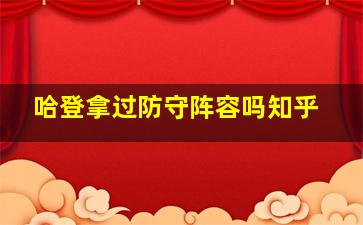 哈登拿过防守阵容吗知乎